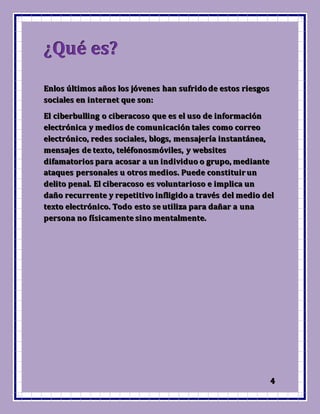 ¿Qué es?

Enlos últimos años los jóvenes han sufrido de estos riesgos sociales en internet que son:

El ciberbulling o ciberacoso que es el uso de información electrónica y medios de comunicación tales como correo electrónico, redes sociales, blogs, mensajería instantánea, mensajes de texto, teléfonosmóviles, y websites difamatorios para acosar a un individuo o grupo, mediante ataques personales u otros medios. Puede constituir un delito penal. El ciberacoso es voluntarioso e implica un daño recurrente y repetitivo infligido a través del medio del texto electrónico. Todo esto se utiliza para dañar a una persona no físicamente sino mentalmente.

4